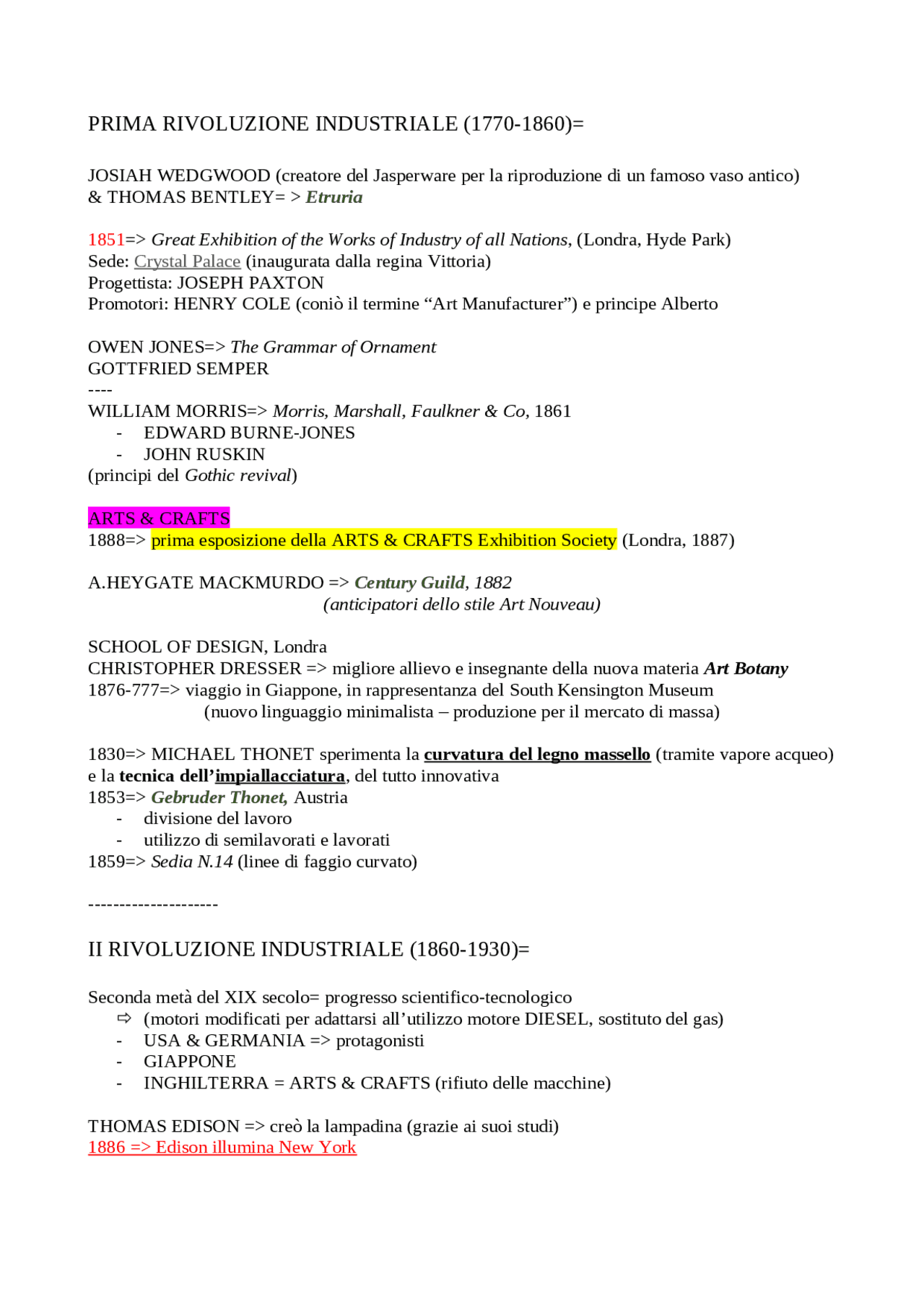 PRIMA RIVOLUZIONE INDUSTRIALE (1770-1860)=

JOSIAH WEDGWOOD (creatore del Jasperware per la riproduzione di un famoso vaso antico) & THOMAS BENTLEY= > Etruria

1851=> Great Exhibition of the Works of Industry of all Nations, (Londra, Hyde Park)
Sede: Crystal Palace (inaugurata dalla regina Vittoria)
Progettista: JOSEPH PAXTON
Promotori: HENRY COLE (coniò il termine “Art Manufacturer”) e principe Alberto

OWEN JONES=> The Grammar of Ornament
GOTTFRIED SEMPER
----
WILLIAM MORRIS=> Morris, Marshall, Faulkner & Co, 1861
- EDWARD BURNE-JONES
- JOHN RUSKIN
(principi del Gothic revival)

ARTS & CRAFTS
1888=> prima esposizione della ARTS & CRAFTS Exhibition Society (Londra, 1887)

A.HEYGATE MACKMURDO => Century Guild, 1882
(anticipatori dello stile Art Nouveau)

SCHOOL OF DESIGN, Londra
CHRISTOPHER DRESSER => migliore allievo e insegnante della nuova materia Art Botany
1876-777=> viaggio in Giappone, in rappresentanza del South Kensington Museum
(nuovo linguaggio minimalista – produzione per il mercato di massa)

1830=> MICHAEL THONET sperimenta la curvatura del legno massello (tramite vapore acqueo) e la tecnica dell’impiallacciatura, del tutto innovativa
1853=> Gebruder Thonet, Austria
- divisione del lavoro
- utilizzo di semilavorati e lavorati
1859=> Sedia N.14 (linee di faggio curvato)

---------------------

II RIVOLUZIONE INDUSTRIALE (1860-1930)=

Seconda metà del XIX secolo= progresso scientifico-tecnologico
⇨ (motori modificati per adattarsi all’utilizzo motore DIESEL, sostituto del gas)
- USA & GERMANIA => protagonisti
- GIAPPONE
- INGHILTERRA = ARTS & CRAFTS (rifiuto delle macchine)

THOMAS EDISON => creò la lampadina (grazie ai suoi studi)
1886 => Edison illumina New York